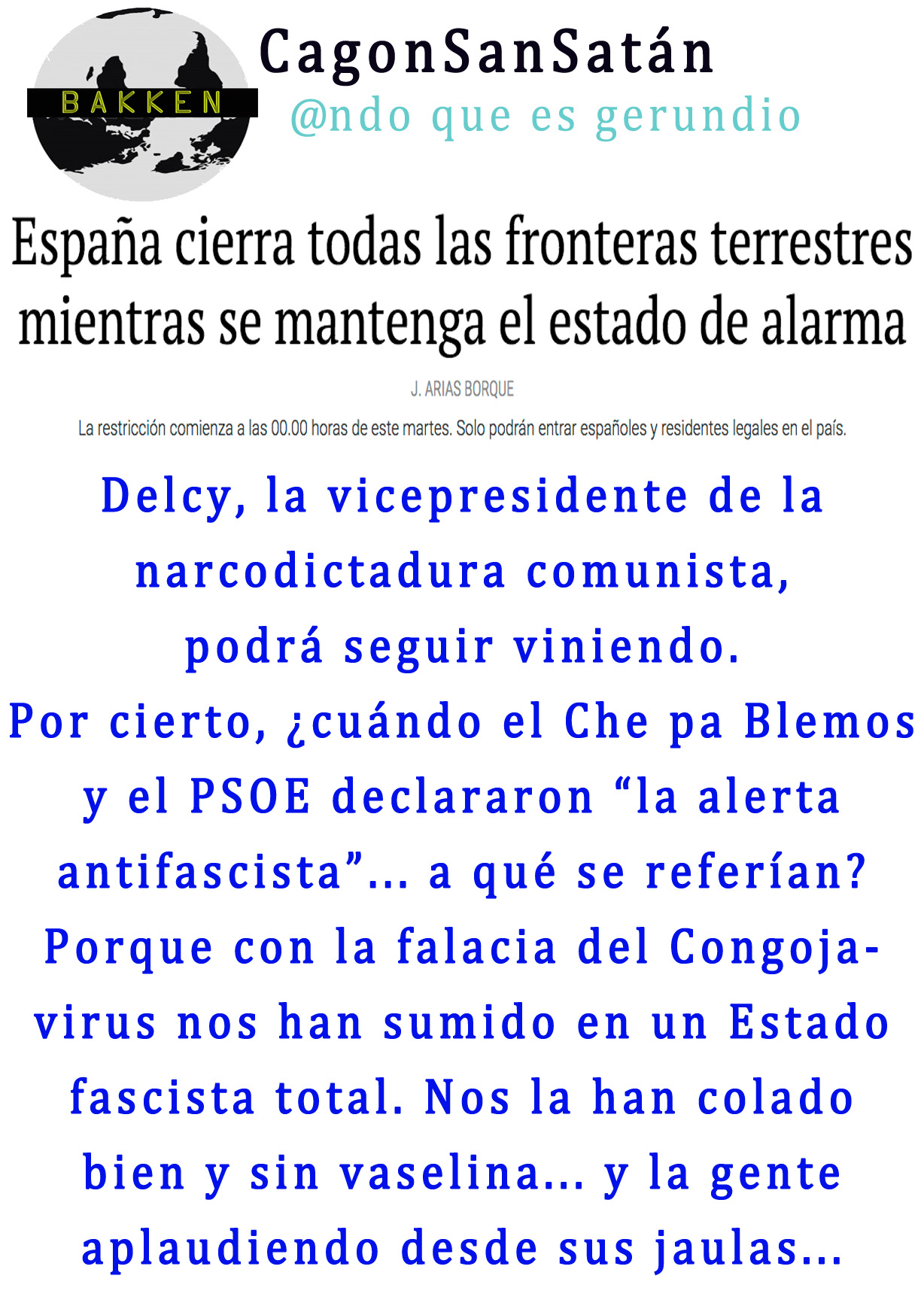 BAKKEN

CagonSanSatán
@ndo que es gerundio

España cierra todas las fronteras terrestres mientras se mantenga el estado de alarma

J. ARIAS BORQUE

La restricción comienza a las 00.00 horas de este martes. Solo podrán entrar españoles y residentes legales en el país.

Delcy, la vicepresidente de la narcodictadura comunista, podrá seguir viniendo. Por cierto, ¿cuándo el Che pa Blemos y el PSOE declararon "la alerta antifascista"... a qué se referían? Porque con la falacia del Congojavirus nos han sumido en un Estado fascista total. Nos la han colado bien y sin vaselina... y la gente aplaudiendo desde sus jaulas...